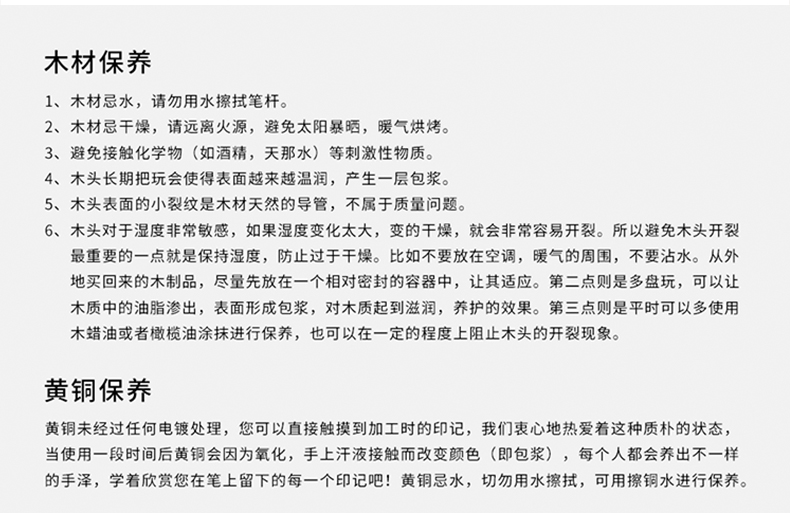 木材保养

1、木材忌水，请勿用水擦拭笔杆。
2、木材忌干燥，请远离火源，避免太阳暴晒，暖气烘烤。
3、避免接触化学物（如酒精，天那水）等刺激性物质。
4、木头长期把玩会使得表面越来越温润，产生一层包浆。
5、木头表面的小裂纹是木材天然的导管，不属于质量问题。
6、木头对于湿度非常敏感，如果湿度变化太大，变的干燥，就会非常容易开裂。所以避免木头开裂最重要的一点就是保持湿度，防止过于干燥。比如不要放在空调，暖气的周围，不要沾水。从外地买回来的木制品，尽量先放在一个相对密封的容器中，让其适应。第二点则是多盘玩，可以让木质中的油脂渗出，表面形成包浆，对木质起到滋润，养护的效果。第三点则是平时可以多使用木蜡油或者橄榄油涂抹进行保养，也可以在一定的程度上阻止木头的开裂现象。

黄铜保养

黄铜未经过任何电镀处理，您可以直接触摸到加工时的印记，我们衷心地热爱着这种质朴的状态，当使用一段时间后黄铜会因为氧化，手上汗液接触而改变颜色（即包浆），每个人都会养出不一样的手泽，学着欣赏您在笔上留下的每一个印记吧！黄铜忌水，切勿用水擦拭，可用擦铜水进行保养。